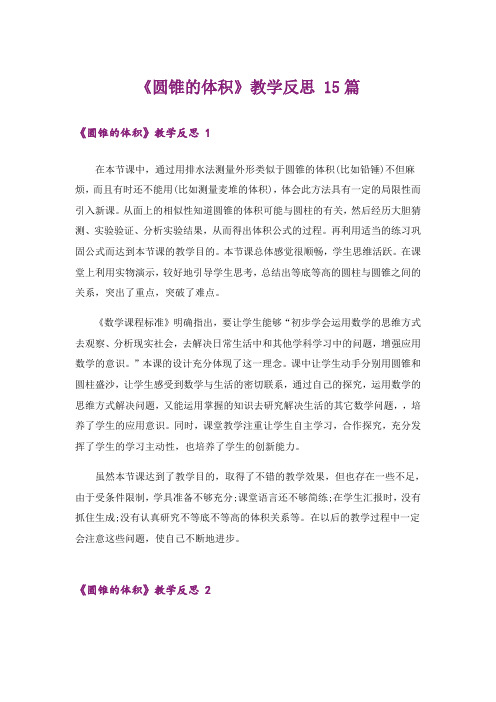 《圆锥的体积》教学反思 15篇

《圆锥的体积》教学反思 1

在本节课中，通过用排水法测量外形类似于圆锥的体积(比如铅锤)不但麻烦，而且有时还不能用(比如测量麦堆的体积)，体会此方法具有一定的局限性而引入新课。从面上的相似性知道圆锥的体积可能与圆柱的有关，然后经历大胆猜测、实验验证、分析实验结果，从而得出体积公式的过程。再利用适当的练习巩固公式而达到本节课的教学目的。本节课总体感觉很顺畅，学生思维活跃。在课堂上利用实物演示，较好地引导学生思考，总结出等底等高的圆柱与圆锥之间的关系，突出了重点，突破了难点。

《数学课程标准》明确指出，要让学生能够“初步学会运用数学的思维方式去观察、分析现实社会，去解决日常生活中和其他学科学习中的问题，增强应用数学的意识。”本课的设计充分体现了这一理念。课中让学生动手分别用圆锥和圆柱盛沙，让学生感受到数学与生活的密切联系，通过自己的探究，运用数学的思维方式解决问题，又能运用掌握的知识去研究解决生活的其它数学问题，，培养了学生的应用意识。同时，课堂教学注重让学生自主学习，合作探究，充分发挥了学生的学习主动性，也培养了学生的创新能力。

虽然本节课达到了教学目的，取得了不错的教学效果，但也存在一些不足，由于受条件限制，学具准备不够充分;课堂语言还不够简练;在学生汇报时，没有抓住生成;没有认真研究不等底不等高的体积关系等。在以后的教学过程中一定会注意这些问题，使自己不断地进步。

《圆锥的体积》教学反思 2